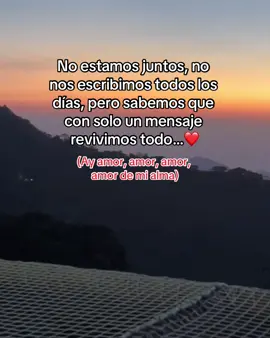 No estamos juntos, no nos escribimos todos los días, pero sabemos que con solo un mensaje revivimos todo...❤️

(Ay amor, amor, amor, amor de mi alma)